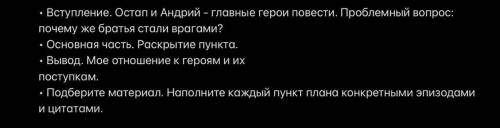 • Вступление. Остап и Андрий - главные герои повести. Проблемный вопрос: почему же братья стали врагами?
• Основная часть. Раскрытие пункта.
• Вывод. Мое отношение к героям и их поступкам.
• Подберите материал. Наполните каждый пункт плана конкретными эпизодами и цитатами.